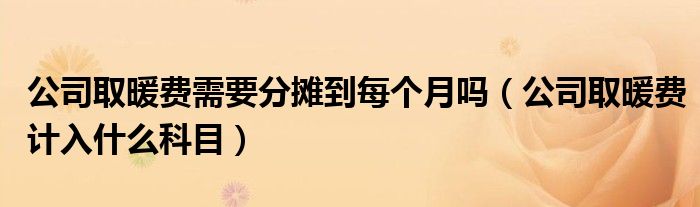 公司取暖费需要分摊到每个月吗（公司取暖费计入什么科目）